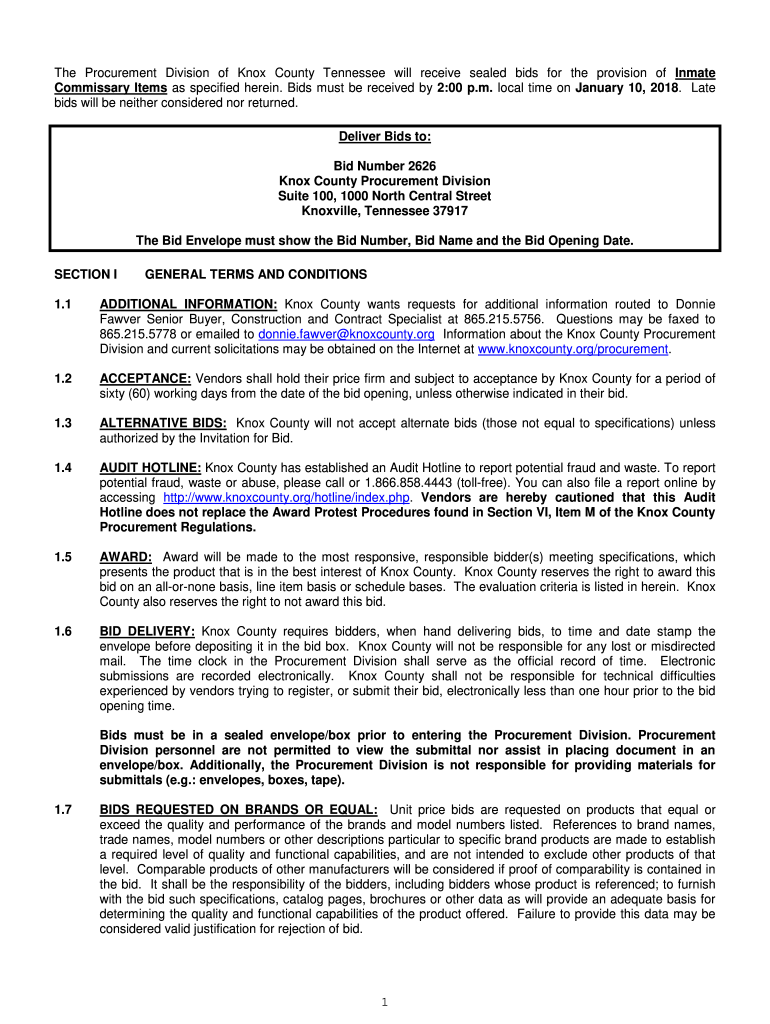 The Procurement Division of Knox County Tennessee will receive sealed bids for the provision of Inmate Commissary Items as specified herein. Bids must be received by 2:00 p.m. local time on January 10, 2018. Late bids will be neither considered nor returned.

Deliver Bids to:

Bid Number 2626
Knox County Procurement Division
Suite 100, 1000 North Central Street
Knoxville, Tennessee 37917

The Bid Envelope must show the Bid Number, Bid Name and the Bid Opening Date.

SECTION I GENERAL TERMS AND CONDITIONS

1.1 ADDITIONAL INFORMATION: Knox County wants requests for additional information routed to Donnie Fawver Senior Buyer, Construction and Contract Specialist at 865.215.5756. Questions may be faxed to 865.215.5778 or emailed to donnie.fawver@knoxcounty.org Information about the Knox County Procurement Division and current solicitations may be obtained on the Internet at www.knoxcounty.org/procurement.

1.2 ACCEPTANCE: Vendors shall hold their price firm and subject to acceptance by Knox County for a period of sixty (60) working days from the date of the bid opening, unless otherwise indicated in their bid.

1.3 ALTERNATIVE BIDS: Knox County will not accept alternate bids (those not equal to specifications) unless authorized by the Invitation for Bid.

1.4 AUDIT HOTLINE: Knox County has established an Audit Hotline to report potential fraud and waste. To report potential fraud, waste or abuse, please call or 1.866.858.4443 (toll-free). You can also file a report online by accessing http://www.knoxcounty.org/hotline/index.php. Vendors are hereby cautioned that this Audit Hotline does not replace the Award Protest Procedures found in Section VI, Item M of the Knox County Procurement Regulations.

1.5 AWARD: Award will be made to the most responsive, responsible bidder(s) meeting specifications, which presents the product that is in the best interest of Knox County. Knox County reserves the right to award this bid on an all-or-none basis, line item basis or schedule bases. The evaluation criteria is listed in herein. Knox County also reserves the right to not award this bid.

1.6 BID DELIVERY: Knox County requires bidders, when hand delivering bids, to time and date stamp the envelope before depositing it in the bid box. Knox County will not be responsible for any lost or misdirected mail. The time clock in the Procurement Division shall serve as the official record of time. Electronic submissions are recorded electronically. Knox County shall not be responsible for technical difficulties experienced by vendors trying to register, or submit their bid, electronically less than one hour prior to the bid opening time.

Bids must be in a sealed envelope/box prior to entering the Procurement Division. Procurement Division personnel are not permitted to view the submittal nor assist in placing document in an envelope/box. Additionally, the Procurement Division is not responsible for providing materials for submittals (e.g.: envelopes, boxes, tape).

1.7 BIDS REQUESTED ON BRANDS OR EQUAL: Unit price bids are requested on products that equal or exceed the quality and performance of the brands and model numbers listed. References to brand names, trade names, model numbers or other descriptions particular to specific brand products are made to establish a required level of quality and functional capabilities, and are not intended to exclude other products of that level. Comparable products of other manufacturers will be considered if proof of comparability is contained in the bid. It shall be the responsibility of the bidders, including bidders whose product is referenced; to furnish with the bid such specifications, catalog pages, brochures or other data as will provide an adequate basis for determining the quality and functional capabilities of the product offered. Failure to provide this data may be considered valid justification for rejection of bid.

1